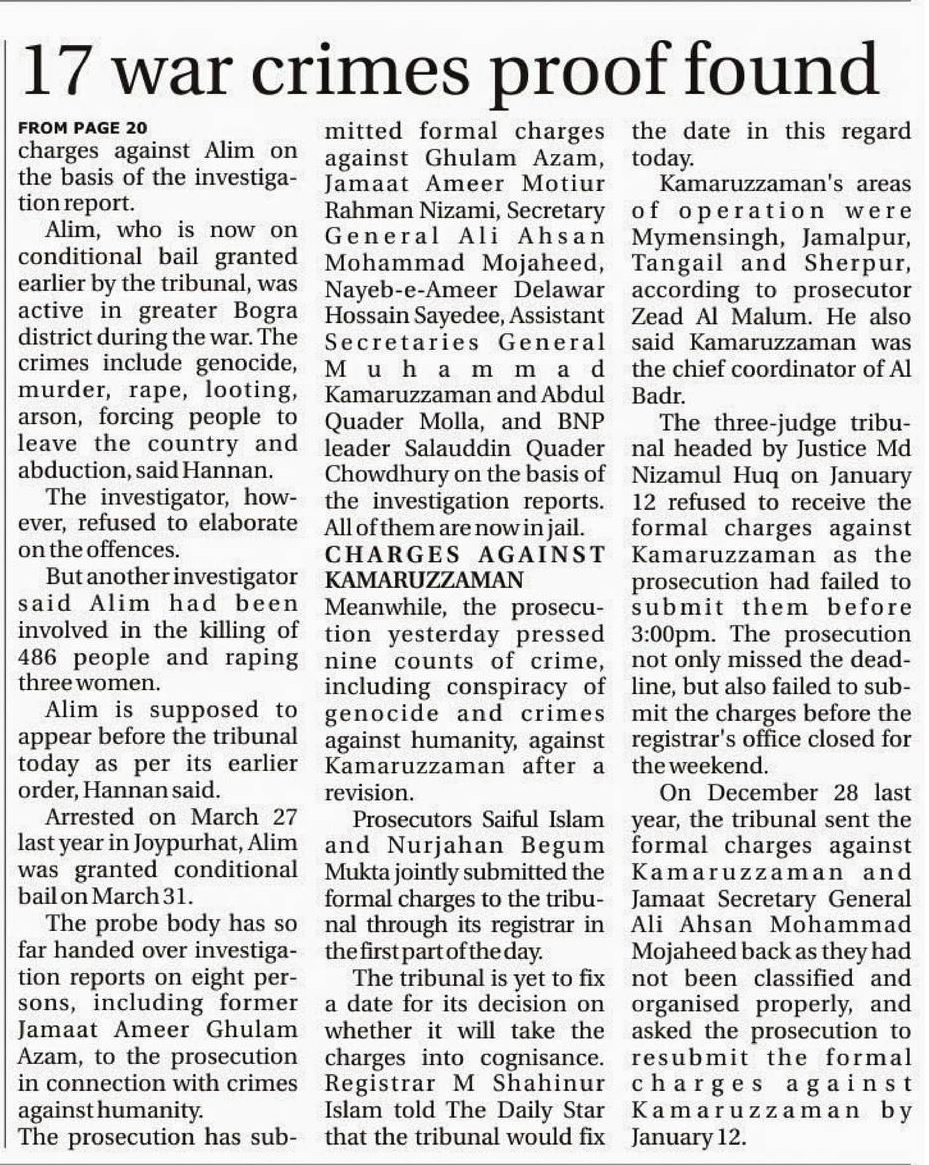 17 war crimes proof found

FROM PAGE 20
charges against Alim on the basis of the investigation report.

Alim, who is now on conditional bail granted earlier by the tribunal, was active in greater Bogra district during the war. The crimes include genocide, murder, rape, looting, arson, forcing people to leave the country and abduction, said Hannan.

The investigator, however, refused to elaborate on the offences.

But another investigator said Alim had been involved in the killing of 486 people and raping three women.

Alim is supposed to appear before the tribunal today as per its earlier order, Hannan said.

Arrested on March 27 last year in Joypurhat, Alim was granted conditional bail on March 31.

The probe body has so far handed over investigation reports on eight persons, including former Jamaat Ameer Ghulam Azam, to the prosecution in connection with crimes against humanity.

The prosecution has submitted formal charges against Ghulam Azam, Jamaat Ameer Motiur Rahman Nizami, Secretary General Ali Ahsan Mohammad Mojaheed, Nayeb-e-Ameer Delawar Hossain Sayedee, Assistant Secretaries General Muhammad Kamaruzzaman and Abdul Quader Molla, and BNP leader Salauddin Quader Chowdhury on the basis of the investigation reports. All of them are now in jail.

CHARGES AGAINST KAMARUZZAMAN
Meanwhile, the prosecution yesterday pressed nine counts of crime, including conspiracy of genocide and crimes against humanity, against Kamaruzzaman after a revision.

Prosecutors Saiful Islam and Nurjahan Begum Mukta jointly submitted the formal charges to the tribunal through its registrar in the first part of the day.

The tribunal is yet to fix a date for its decision on whether it will take the charges into cognisance. Registrar M Shahinur Islam told The Daily Star that the tribunal would fix the date in this regard today.

Kamaruzzaman's areas of operation were Mymensingh, Jamalpur, Tangail and Sherpur, according to prosecutor Zead Al Malum. He also said Kamaruzzaman was the chief coordinator of Al Badr.

The three-judge tribunal headed by Justice Md Nizamul Huq on January 12 refused to receive the formal charges against Kamaruzzaman as the prosecution had failed to submit them before 3:00pm. The prosecution not only missed the deadline, but also failed to submit the charges before the registrar's office closed for the weekend.

On December 28 last year, the tribunal sent the formal charges against Kamaruzzaman and Jamaat Secretary General Ali Ahsan Mohammad Mojaheed back as they had not been classified and organised properly, and asked the prosecution to resubmit the formal charges against Kamaruzzaman by January 12.